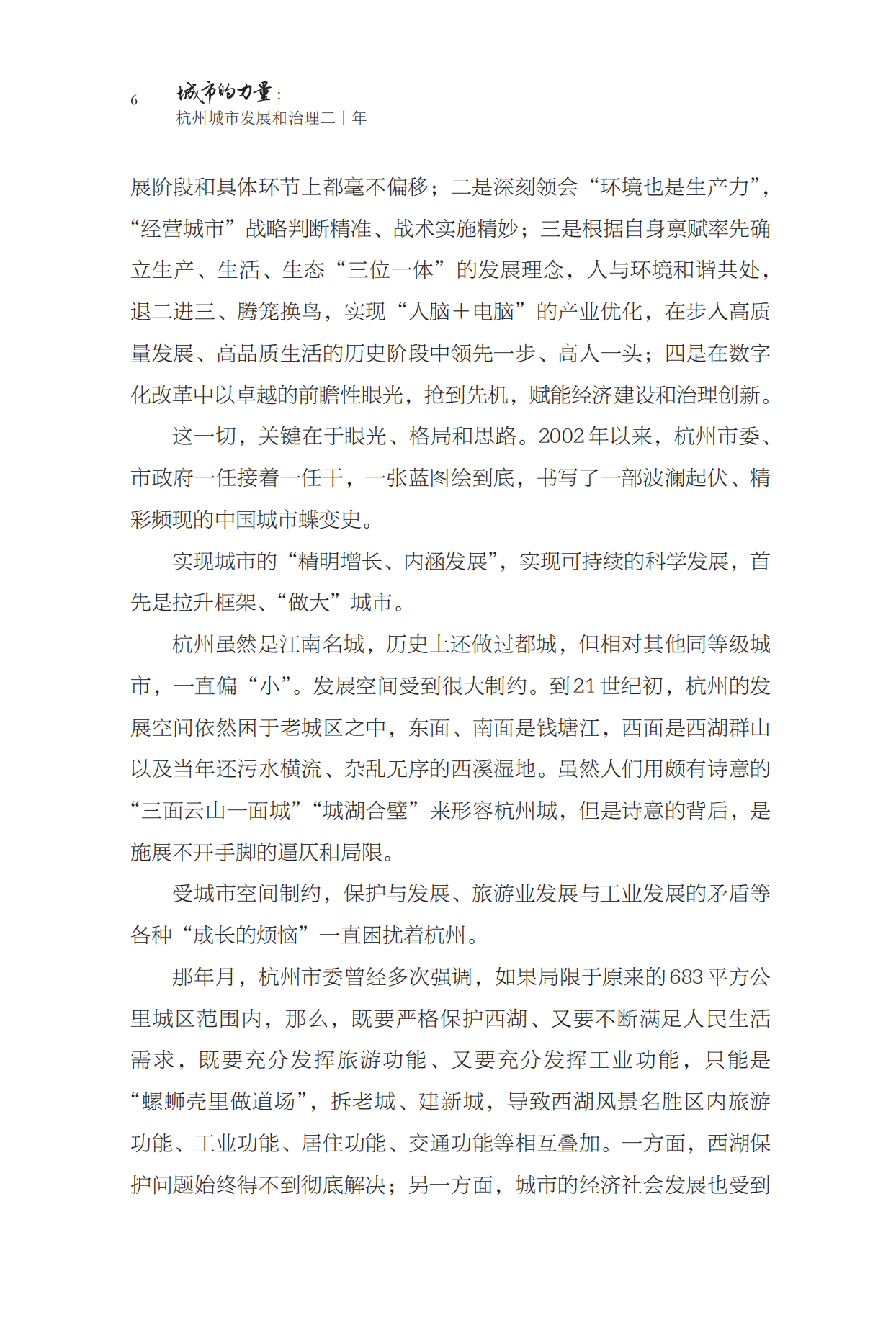 6

城市的力量：
杭州城市发展和治理二十年

展阶段和具体环节上都毫不偏移；二是深刻领会“环境也是生产力”，“经营城市”战略判断精准、战术实施精妙；三是根据自身禀赋率先确立生产、生活、生态“三位一体”的发展理念，人与环境和谐共处，退二进三、腾笼换鸟，实现“人脑＋电脑”的产业优化，在步入高质量发展、高品质生活的历史阶段中领先一步、高人一头；四是在数字化改革中以卓越的前瞻性眼光，抢到先机，赋能经济建设和治理创新。

这一切，关键在于眼光、格局和思路。2002年以来，杭州市委、市政府一任接着一任干，一张蓝图绘到底，书写了一部波澜起伏、精彩频现的中国城市蝶变史。

实现城市的“精明增长、内涵发展”，实现可持续的科学发展，首先是拉升框架、“做大”城市。

杭州虽然是江南名城，历史上还做过都城，但相对其他同等级城市，一直偏“小”。发展空间受到很大制约。到21世纪初，杭州的发展空间依然困于老城区之中，东面、南面是钱塘江，西面是西湖群山以及当年还污水横流、杂乱无序的西溪湿地。虽然人们用颇有诗意的“三面云山一面城”“城湖合璧”来形容杭州城，但是诗意的背后，是施展不开手脚的逼仄和局限。

受城市空间制约，保护与发展、旅游业发展与工业发展的矛盾等各种“成长的烦恼”一直困扰着杭州。

那年月，杭州市委曾经多次强调，如果局限于原来的683平方公里城区范围内，那么，既要严格保护西湖、又要不断满足人民生活需求，既要充分发挥旅游功能、又要充分发挥工业功能，只能是“螺蛳壳里做道场”，拆老城、建新城，导致西湖风景名胜区内旅游功能、工业功能、居住功能、交通功能等相互叠加。一方面，西湖保护问题始终得不到彻底解决；另一方面，城市的经济社会发展也受到